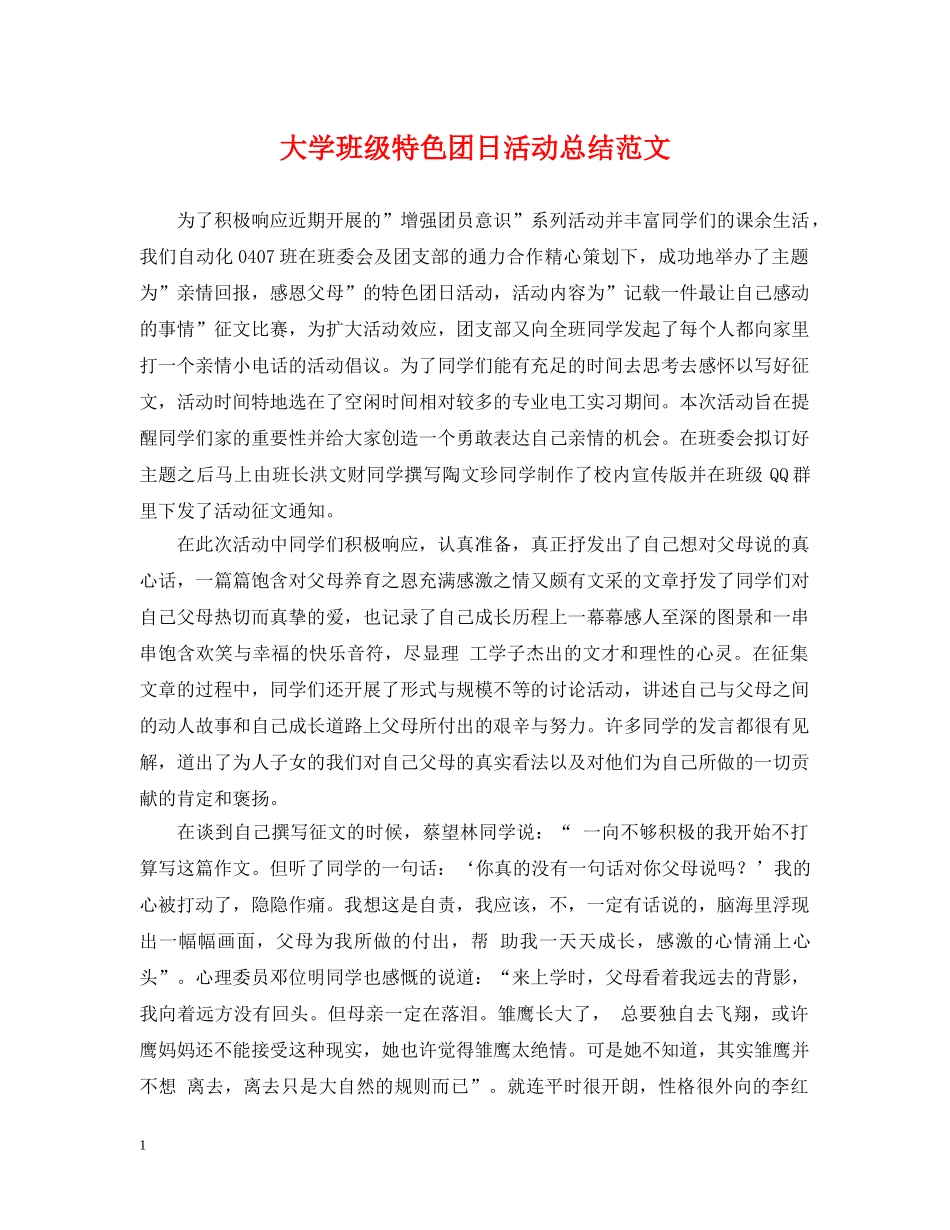 大学班级特色团日活动总结范文

为了积极响应近期开展的”增强团员意识”系列活动并丰富同学们的课余生活，我们自动化 0407 班在班委会及团支部的通力合作精心策划下，成功地举办了主题为”亲情回报，感恩父母”的特色团日活动，活动内容为”记载一件最让自己感动的事情”征文比赛，为扩大活动效应，团支部又向全班同学发起了每个人都向家里打一个亲情小电话的活动倡议。为了同学们能有充足的时间去思考去感怀以写好征文，活动时间特地选在了空闲时间相对较多的专业电工实习期间。本次活动旨在提醒同学们家的重要性并给大家创造一个勇敢表达自己亲情的机会。在班委会拟订好主题之后马上由班长洪文财同学撰写陶文珍同学制作了校内宣传版并在班级 QQ 群里下发了活动征文通知。

在此次活动中同学们积极响应，认真准备，真正抒发出了自己想对父母说的真心话，一篇篇饱含对父母养育之恩充满感激之情又颇有文采的文章抒发了同学们对自己父母热切而真挚的爱，也记录了自己成长历程上一幕幕感人至深的图景和一串串饱含欢笑与幸福的快乐音符，尽显理 工学子杰出的文才和理性的心灵。在征集文章的过程中，同学们还开展了形式与规模不等的讨论活动，讲述自己与父母之间的动人故事和自己成长道路上父母所付出的艰辛与努力。许多同学的发言都很有见解，道出了为人子女的我们对自己父母的真实看法以及对他们为自己所做的一切贡献的肯定和褒扬。

在谈到自己撰写征文的时候，蔡望林同学说：“ 一向不够积极的我开始不打算写这篇作文。但听了同学的一句话：‘你真的没有一句话对你父母说吗？’我的心被打动了，隐隐作痛。我想这是自责，我应该，不，一定有话说的，脑海里浮现出一幅幅画面，父母为我所做的付出，帮 助我一天天成长，感激的心情涌上心头”。心理委员邓位明同学也感慨的说道：“来上学时，父母看着我远去的背影，我向着远方没有回头。但母亲一定在落泪。雏鹰长大了， 总要独自去飞翔，或许鹰妈妈还不能接受这种现实，她也许觉得雏鹰太绝情。可是她不知道，其实雏鹰并不想 离去，离去只是大自然的规则而已”。就连平时很开朗，性格很外向的李红

1